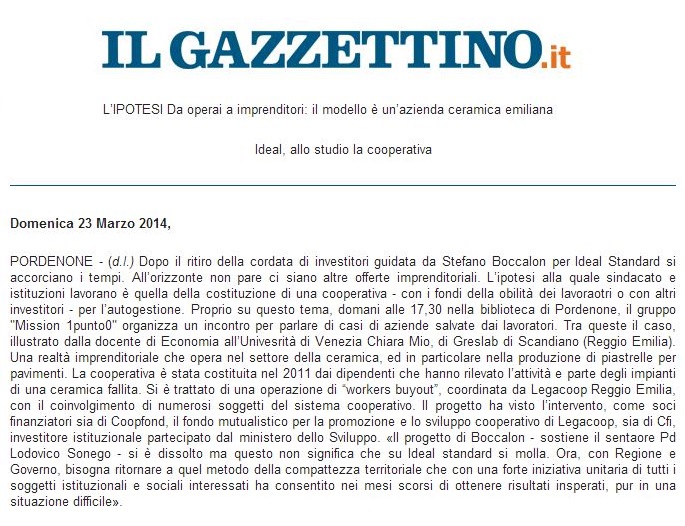 IL GAZZETTINO.it

L'IPOTESI Da operai a imprenditori: il modello è un'azienda ceramica emiliana

Ideal, allo studio la cooperativa

Domenica 23 Marzo 2014,

PORDENONE - (d.l.) Dopo il ritiro della cordata di investitori guidata da Stefano Boccalon per Ideal Standard si accorciano i tempi. All'orizzonte non pare ci siano altre offerte imprenditoriali. L'ipotesi alla quale sindacato e istituzioni lavorano è quella della costituzione di una cooperativa - con i fondi della obilità dei lavoraotri o con altri investitori - per l'autogestione. Proprio su questo tema, domani alle 17,30 nella biblioteca di Pordenone, il gruppo "Mission 1punto0" organizza un incontro per parlare di casi di aziende salvate dai lavoratori. Tra queste il caso, illustrato dalla docente di Economia all'Univesrità di Venezia Chiara Mio, di Greslab di Scandiano (Reggio Emilia). Una realtà imprenditoriale che opera nel settore della ceramica, ed in particolare nella produzione di piastrelle per pavimenti. La cooperativa è stata costituita nel 2011 dai dipendenti che hanno rilevato l'attività e parte degli impianti di una ceramica fallita. Si è trattato di una operazione di "workers buyout", coordinata da Legacoop Reggio Emilia, con il coinvolgimento di numerosi soggetti del sistema cooperativo. Il progetto ha visto l'intervento, come soci finanziatori sia di Coopfond, il fondo mutualistico per la promozione e lo sviluppo cooperativo di Legacoop, sia di Cfi, investitore istituzionale partecipato dal ministero dello Sviluppo. «Il progetto di Boccalon - sostiene il sentaore Pd Lodovico Sonego - si è dissolto ma questo non significa che su Ideal standard si molla. Ora, con Regione e Governo, bisogna ritornare a quel metodo della compattezza territoriale che con una forte iniziativa unitaria di tutti i soggetti istituzionali e sociali interessati ha consentito nei mesi scorsi di ottenere risultati insperati, pur in una situazione difficile».